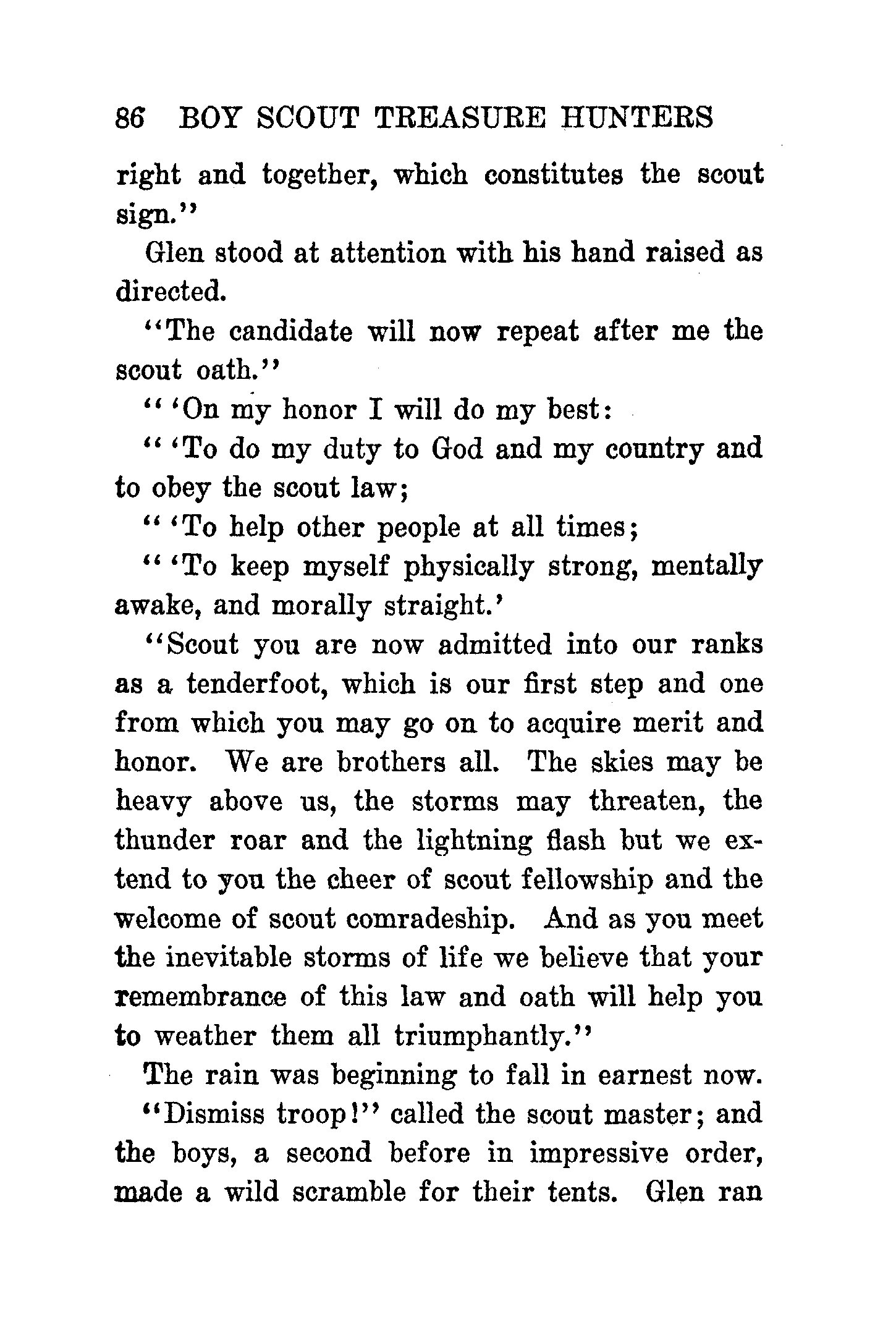 86 BOY SCOUT TREASURE HUNTERS

right and together, which constitutes the scout sign."

Glen stood at attention with his hand raised as directed.

"The candidate will now repeat after me the scout oath."

" 'On my honor I will do my best:

" 'To do my duty to God and my country and to obey the scout law;

" 'To help other people at all times;

" 'To keep myself physically strong, mentally awake, and morally straight.'

"Scout you are now admitted into our ranks as a tenderfoot, which is our first step and one from which you may go on to acquire merit and honor. We are brothers all. The skies may be heavy above us, the storms may threaten, the thunder roar and the lightning flash but we extend to you the cheer of scout fellowship and the welcome of scout comradeship. And as you meet the inevitable storms of life we believe that your remembrance of this law and oath will help you to weather them all triumphantly."

The rain was beginning to fall in earnest now.

"Dismiss troop!" called the scout master; and the boys, a second before in impressive order, made a wild scramble for their tents. Glen ran